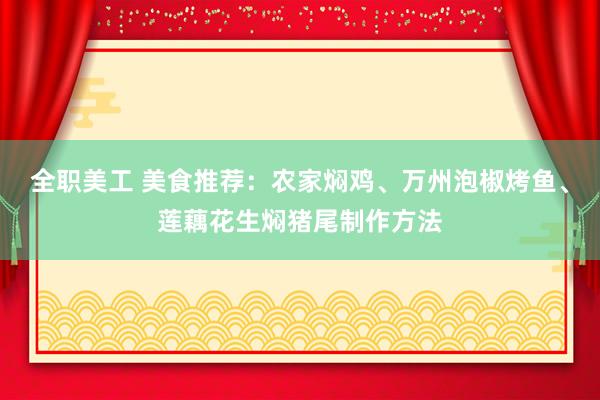 全职美工 美食推荐：农家焖鸡、万州泡椒烤鱼、莲藕花生焖猪尾制作方法